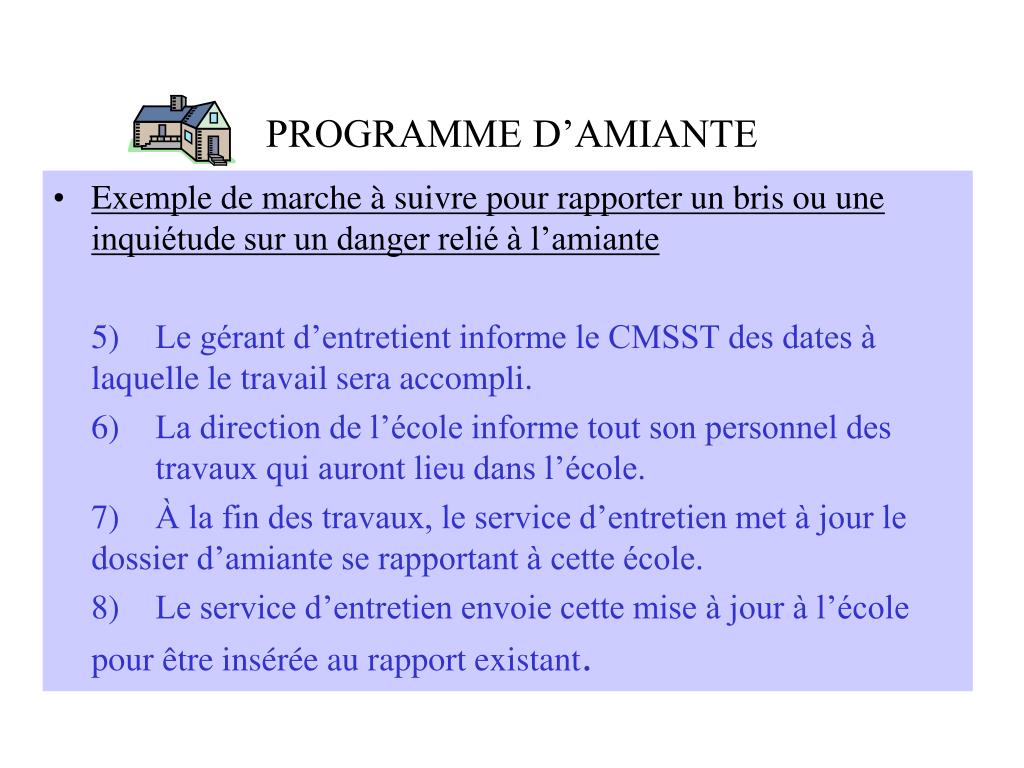 PROGRAMME D’AMIANTE

• Exemple de marche à suivre pour rapporter un bris ou une inquiétude sur un danger relié à l’amiante

5) Le gérant d’entretient informe le CMSST des dates à laquelle le travail sera accompli.

6) La direction de l’école informe tout son personnel des travaux qui auront lieu dans l’école.

7) À la fin des travaux, le service d’entretien met à jour le dossier d’amiante se rapportant à cette école.

8) Le service d’entretien envoie cette mise à jour à l’école pour être insérée au rapport existant.